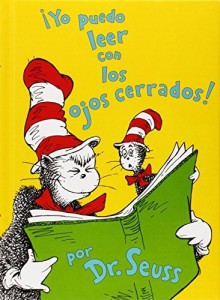 ¡Yo puedo leer con los ojos cerrados!

por Dr. Seuss